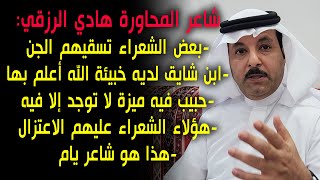 شاعر المحاورة هادي الرزقي:
-بعض الشعراء تسقيهم الجن
-ابن شايق لديه خبيئة الله أعلم بها
-حبيب فيه ميزة لا توجد إلا فيه
-هؤلاء الشعراء عليهم الاعتزال
-هذا هو شاعر يام